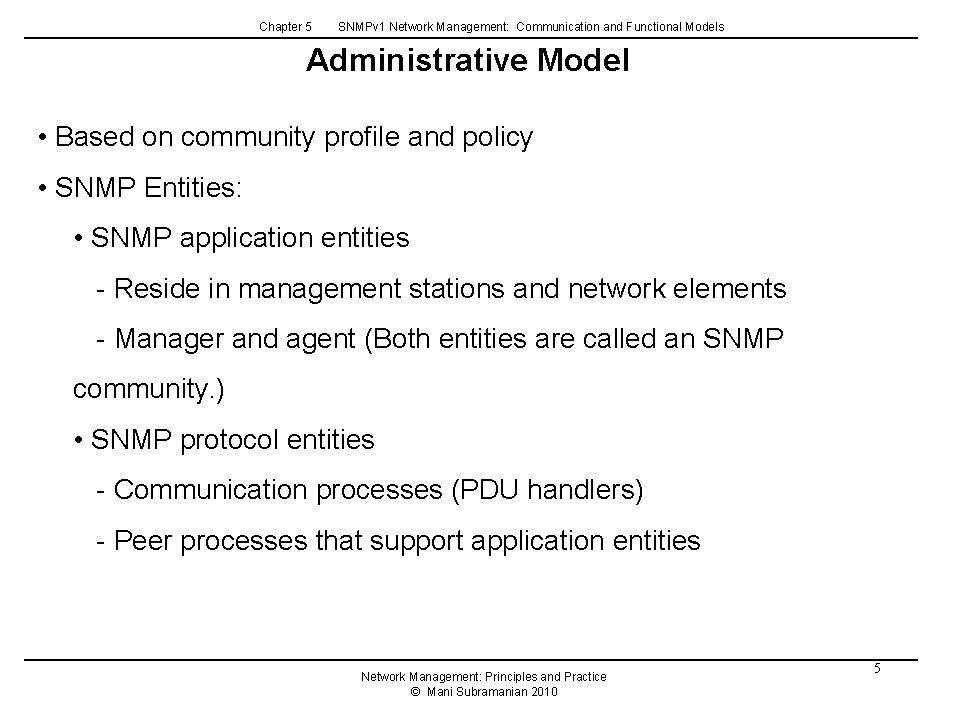 Chapter 5 SNMPv1 Network Management: Communication and Functional Models

Administrative Model

• Based on community profile and policy

• SNMP Entities:

• SNMP application entities

- Reside in management stations and network elements

- Manager and agent (Both entities are called an SNMP community.)

• SNMP protocol entities

- Communication processes (PDU handlers)

- Peer processes that support application entities

Network Management: Principles and Practice
© Mani Subramanian 2010

5